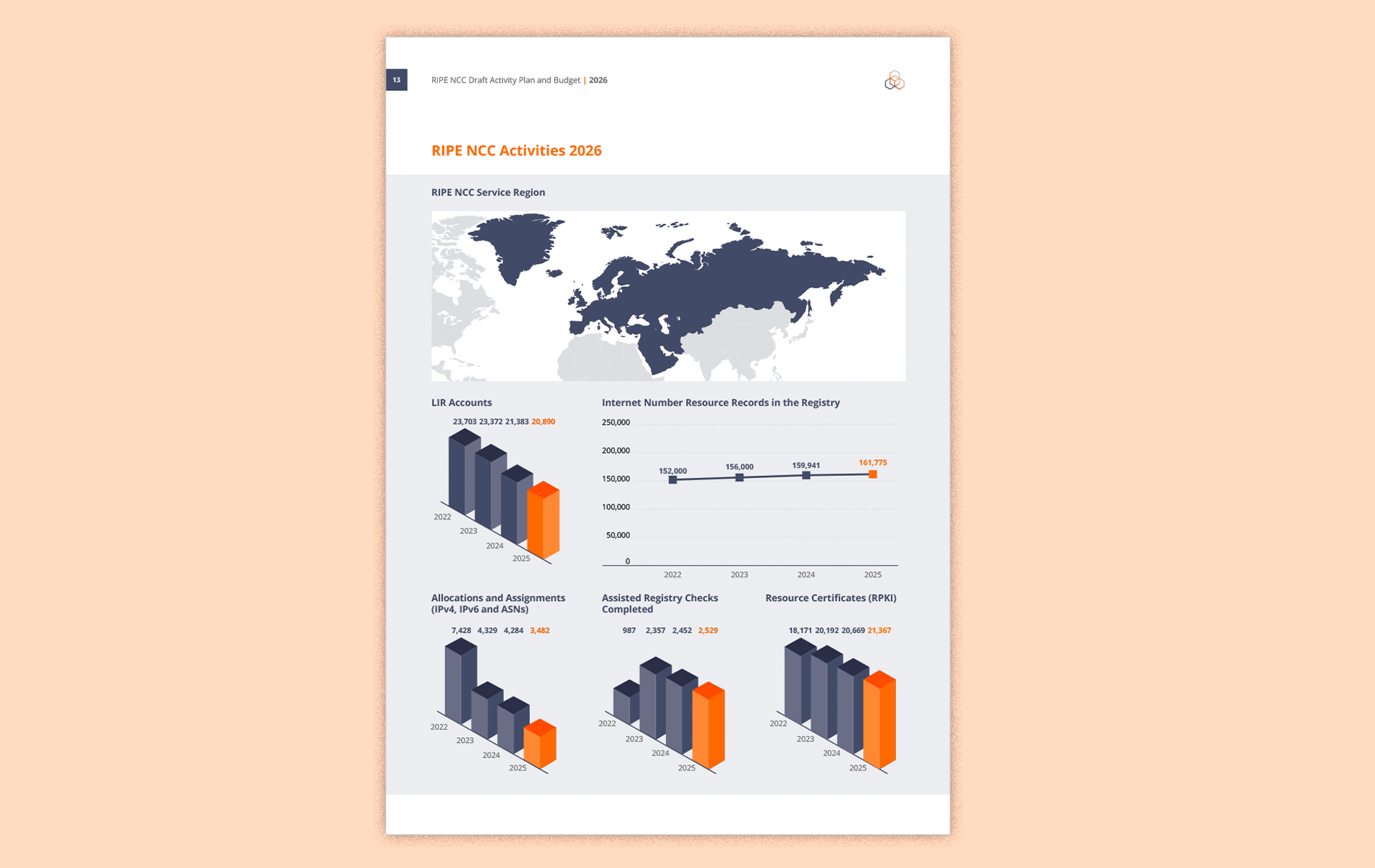 13 RIPE NCC Draft Activity Plan and Budget | 2026

RIPE NCC Activities 2026

RIPE NCC Service Region

LIR Accounts

23,703 23,372 21,383 20,890

2022 2023 2024 2025

Internet Number Resource Records in the Registry

250,000
200,000
150,000
100,000
50,000
0

152,000 156,000 159,941 161,775

2022 2023 2024 2025

Allocations and Assignments (IPv4, IPv6 and ASNs)

7,428 4,329 4,284 3,482

2022 2023 2024 2025

Assisted Registry Checks Completed

987 2,357 2,452 2,529

2022 2023 2024 2025

Resource Certificates (RPKI)

18,171 20,192 20,669 21,367

2022 2023 2024 2025